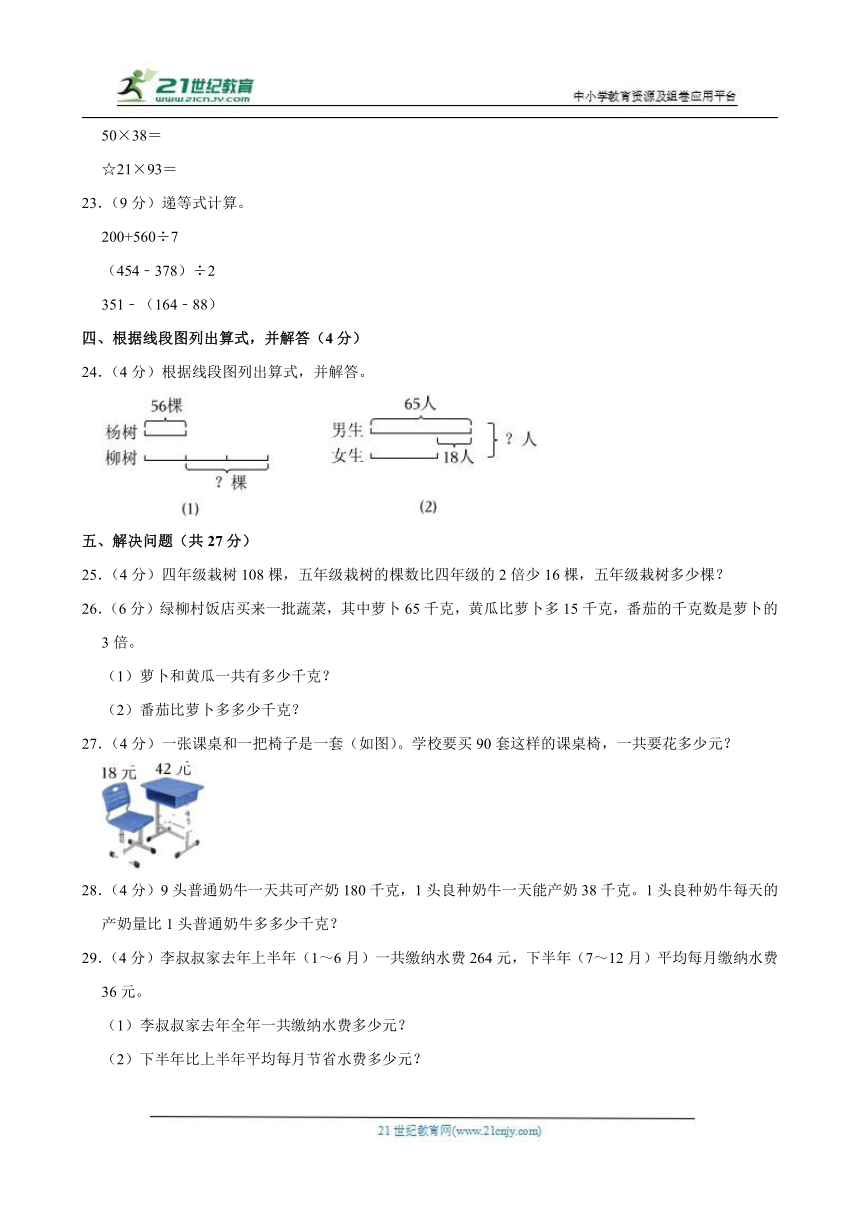 21世纪教育 www.21cnjy.com

中小学教育资源及组卷应用平台

50×38＝

☆21×93＝

23.（9分）递等式计算。

200+560÷7

（454﹣378）÷2

351﹣（164﹣88）

四、根据线段图列出算式，并解答（4分）

24.（4分）根据线段图列出算式，并解答。

56棵
杨树
柳树
？棵
(1)

65人
男生
女生
18人
？人
(2)

五、解决问题（共27分）

25.（4分）四年级栽树108棵，五年级栽树的棵数比四年级的2倍少16棵，五年级栽树多少棵？

26.（6分）绿柳村饭店买来一批蔬菜，其中萝卜65千克，黄瓜比萝卜多15千克，番茄的千克数是萝卜的3倍。

（1）萝卜和黄瓜一共有多少千克？

（2）番茄比萝卜多多少千克？

27.（4分）一张课桌和一把椅子是一套（如图）。学校要买90套这样的课桌椅，一共要花多少元？

18元 42元

28.（4分）9头普通奶牛一天共可产奶180千克，1头良种奶牛一天能产奶38千克。1头良种奶牛每天的产奶量比1头普通奶牛多多少千克？

29.（4分）李叔叔家去年上半年（1～6月）一共缴纳水费264元，下半年（7～12月）平均每月缴纳水费36元。

（1）李叔叔家去年全年一共缴纳水费多少元？

（2）下半年比上半年平均每月节省水费多少元？

21世纪教育网(www.21cnjy.com)